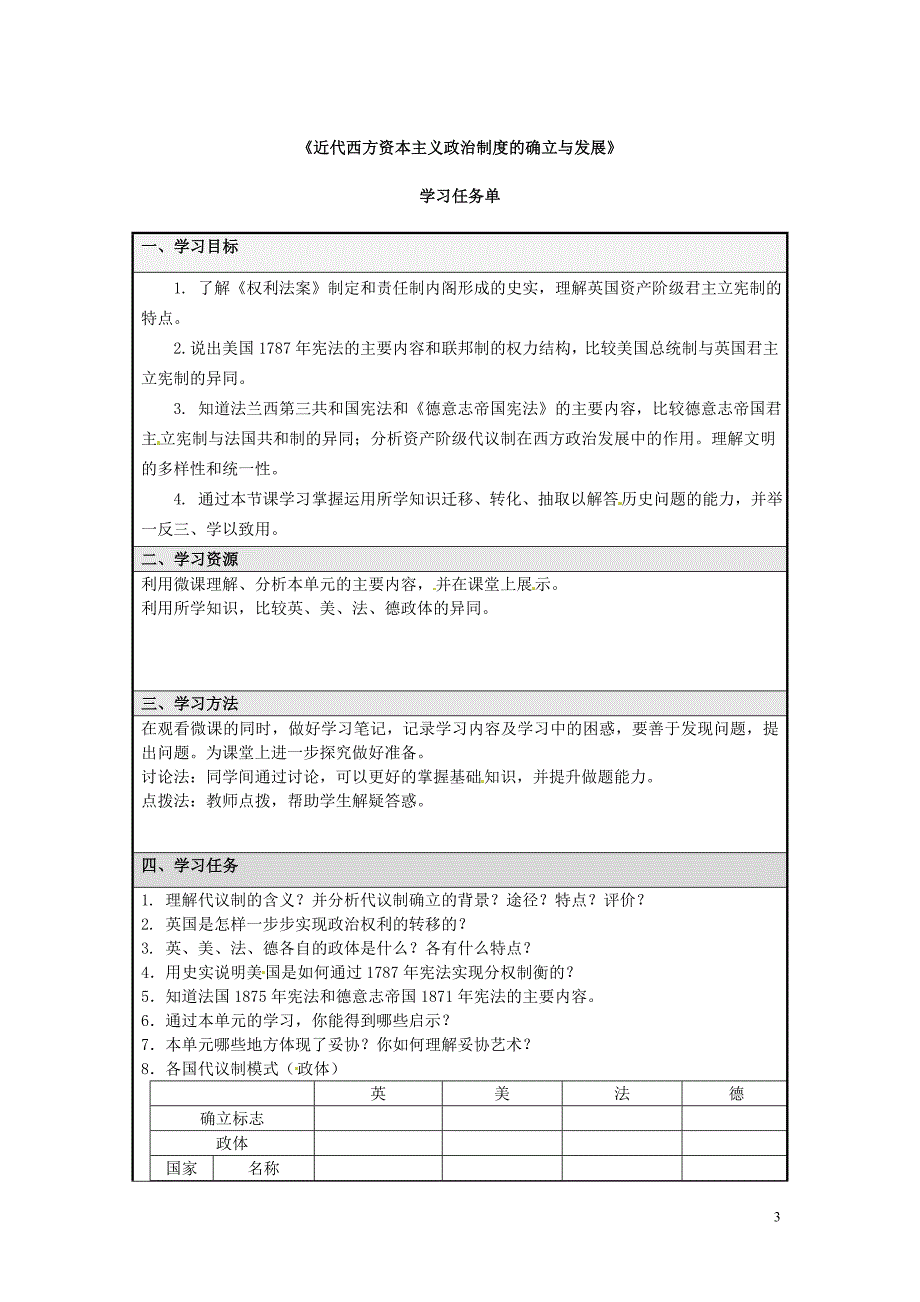 《近代西方资本主义政治制度的确立与发展》

学习任务单

一、学习目标

1. 了解《权利法案》制定和责任制内阁形成的史实，理解英国资产阶级君主立宪制的特点。

2. 说出美国 1787 年宪法的主要内容和联邦制的权力结构，比较美国总统制与英国君主立宪制的异同。

3. 知道法兰西第三共和国宪法和《德意志帝国宪法》的主要内容，比较德意志帝国君主立宪制与法国共和制的异同；分析资产阶级代议制在西方政治发展中的作用。理解文明的多样性和统一性。

4. 通过本节课学习掌握运用所学知识迁移、转化、抽取以解答历史问题的能力，并举一反三、学以致用。

二、学习资源

利用微课理解、分析本单元的主要内容，并在课堂上展示。
利用所学知识，比较英、美、法、德政体的异同。

三、学习方法

在观看微课的同时，做好学习笔记，记录学习内容及学习中的困惑，要善于发现问题，提出问题。为课堂上进一步探究做好准备。
讨论法：同学间通过讨论，可以更好的掌握基础知识，并提升做题能力。
点拨法：教师点拨，帮助学生解疑答惑。

四、学习任务

1. 理解代议制的含义？并分析代议制确立的背景？途径？特点？评价？
2. 英国是怎样一步步实现政治权利的转移的？
3. 英、美、法、德各自的政体是什么？各有什么特点？
4. 用史实说明美国是如何通过 1787 年宪法实现分权制衡的？
5. 知道法国 1875 年宪法和德意志帝国 1871 年宪法的主要内容。
6. 通过本单元的学习，你能得到哪些启示？
7. 本单元哪些地方体现了妥协？你如何理解妥协艺术？
8. 各国代议制模式（政体）

| | | 英 | 美 | 法 | 德 |
|---|---|---|---|---|---|
| 确立标志 | | | | | |
| 政体 | | | | | |
| 国家 | 名称 | | | | |

3